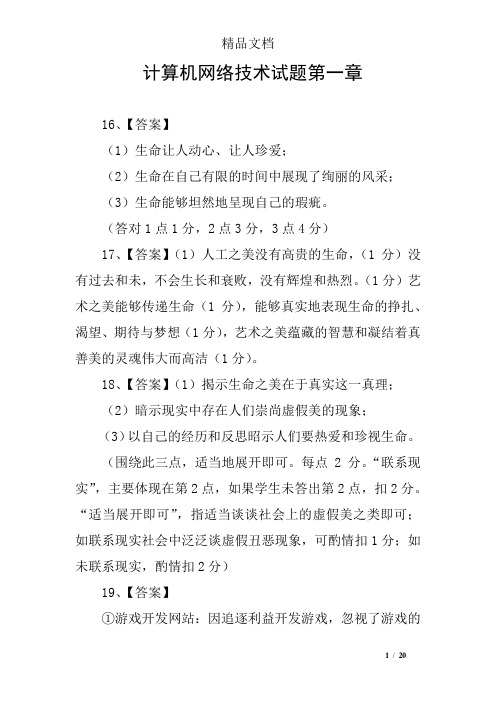 精品文档

计算机网络技术试题第一章

16、【答案】

（1）生命让人动心、让人珍爱；

（2）生命在自己有限的时间中展现了绚丽的风采；

（3）生命能够坦然地呈现自己的瑕疵。

（答对 1 点 1 分，2 点 3 分，3 点 4 分）

17、【答案】（1）人工之美没有高贵的生命，（1 分）没有过去和未，不会生长和衰败，没有辉煌和热烈。（1 分）艺术之美能够传递生命（1 分），能够真实地表现生命的挣扎、渴望、期待与梦想（1 分），艺术之美蕴藏的智慧和凝结着真善美的灵魂伟大而高洁（1 分）。

18、【答案】（1）揭示生命之美在于真实这一真理；

（2）暗示现实中存在人们崇尚虚假美的现象；

（3）以自己的经历和反思昭示人们要热爱和珍视生命。

（围绕此三点，适当地展开即可。每点 2 分。“联系现实”，主要体现在第 2 点，如果学生未答出第 2 点，扣 2 分。“适当展开即可”，指适当谈谈社会上的虚假美之类即可；如联系现实社会中泛泛谈虚假丑恶现象，可酌情扣 1 分；如未联系现实，酌情扣 2 分）

19、【答案】

①游戏开发网站：因追逐利益开发游戏，忽视了游戏的

1 / 20